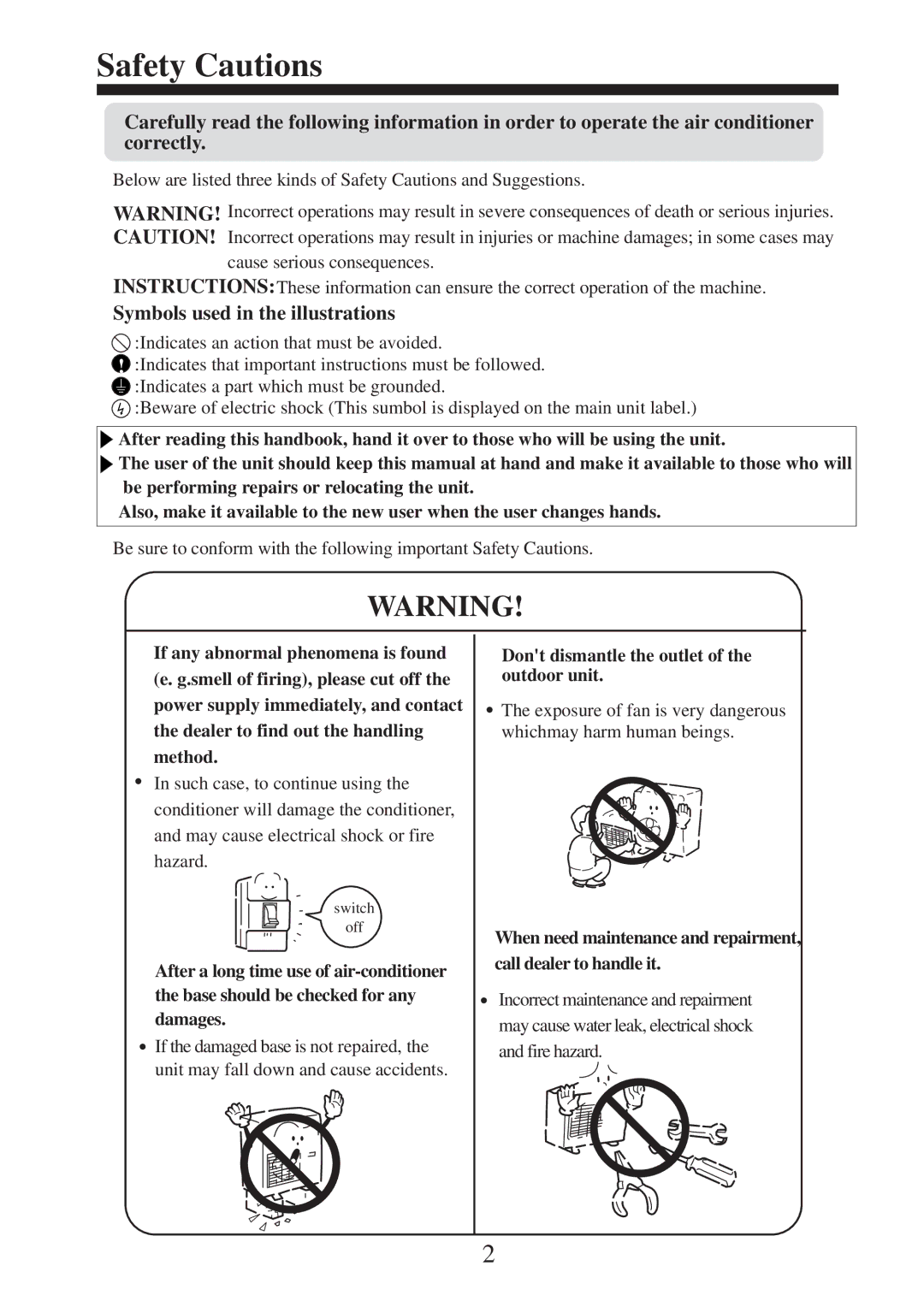 Safety Cautions

Carefully read the following information in order to operate the air conditioner correctly.

Below are listed three kinds of Safety Cautions and Suggestions.

WARNING! Incorrect operations may result in severe consequences of death or serious injuries.
CAUTION! Incorrect operations may result in injuries or machine damages; in some cases may cause serious consequences.
INSTRUCTIONS: These information can ensure the correct operation of the machine.

Symbols used in the illustrations

:Indicates an action that must be avoided.
:Indicates that important instructions must be followed.
:Indicates a part which must be grounded.
:Beware of electric shock (This sumbol is displayed on the main unit label.)

After reading this handbook, hand it over to those who will be using the unit.
The user of the unit should keep this manual at hand and make it available to those who will be performing repairs or relocating the unit.
Also, make it available to the new user when the user changes hands.

Be sure to conform with the following important Safety Cautions.

WARNING!

If any abnormal phenomena is found (e. g.smell of firing), please cut off the power supply immediately, and contact the dealer to find out the handling method.

• In such case, to continue using the conditioner will damage the conditioner, and may cause electrical shock or fire hazard.

switch off

After a long time use of air-conditioner the base should be checked for any damages.

• If the damaged base is not repaired, the unit may fall down and cause accidents.

Don't dismantle the outlet of the outdoor unit.

• The exposure of fan is very dangerous whichmay harm human beings.

When need maintenance and repairment, call dealer to handle it.

• Incorrect maintenance and repairment may cause water leak, electrical shock and fire hazard.

2